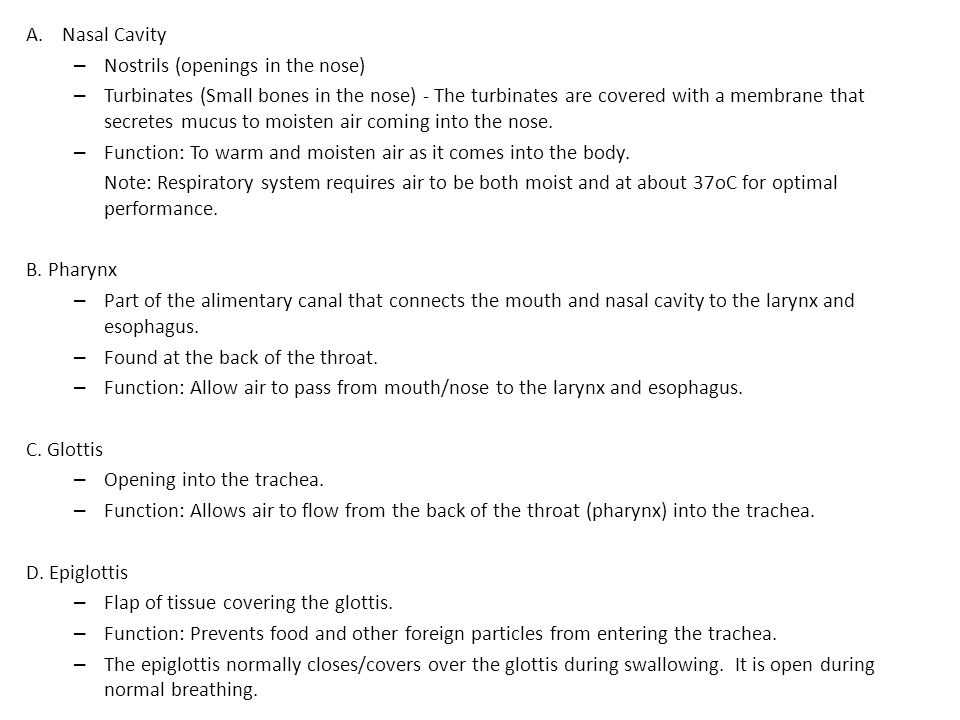 A. Nasal Cavity

– Nostrils (openings in the nose)

– Turbinates (Small bones in the nose) - The turbinates are covered with a membrane that secretes mucus to moisten air coming into the nose.

– Function: To warm and moisten air as it comes into the body.

Note: Respiratory system requires air to be both moist and at about 37oC for optimal performance.

B. Pharynx

– Part of the alimentary canal that connects the mouth and nasal cavity to the larynx and esophagus.

– Found at the back of the throat.

– Function: Allow air to pass from mouth/nose to the larynx and esophagus.

C. Glottis

– Opening into the trachea.

– Function: Allows air to flow from the back of the throat (pharynx) into the trachea.

D. Epiglottis

– Flap of tissue covering the glottis.

– Function: Prevents food and other foreign particles from entering the trachea.

– The epiglottis normally closes/covers over the glottis during swallowing. It is open during normal breathing.